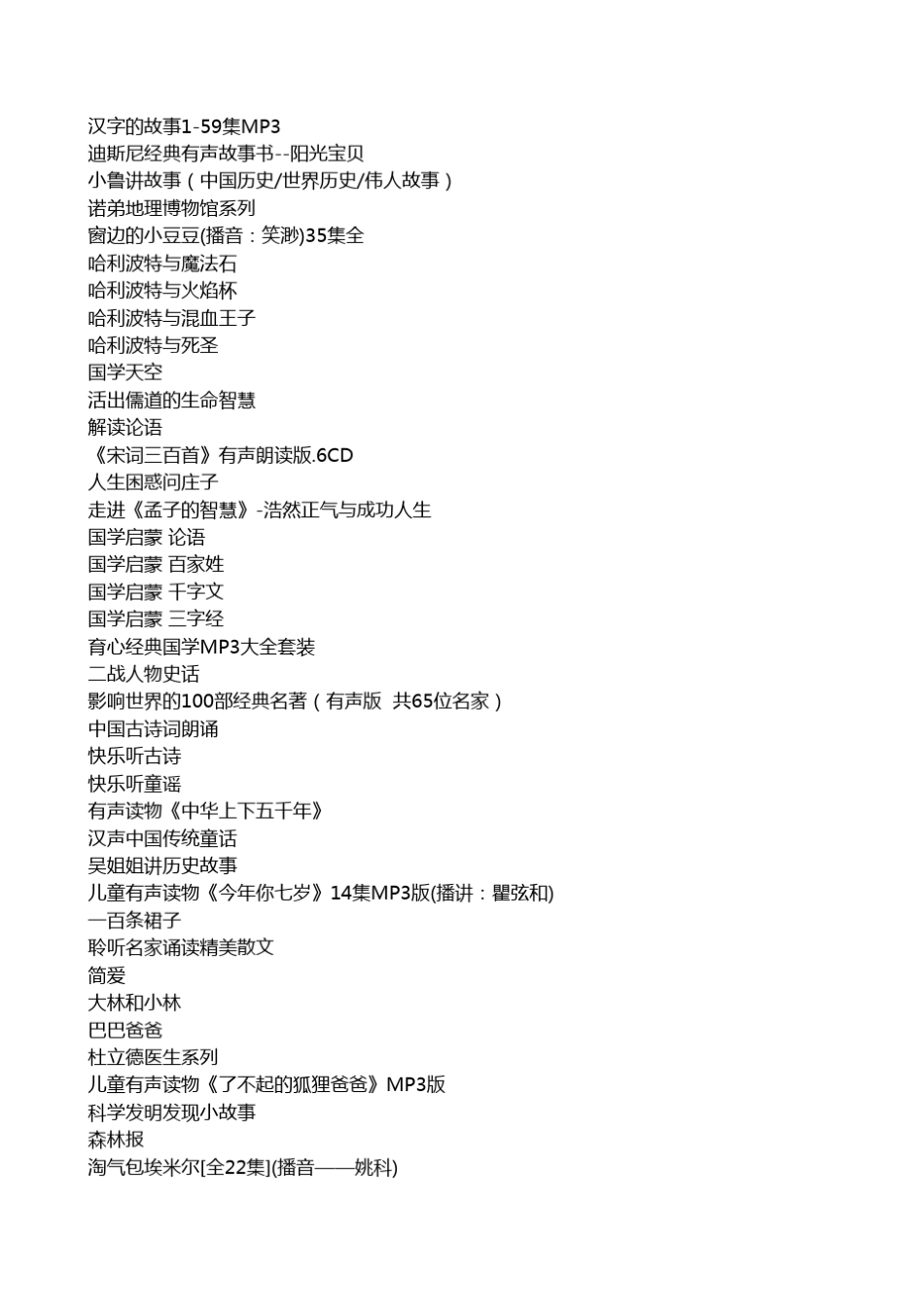 汉字的故事1-59集MP3
迪斯尼经典有声故事书--阳光宝贝
小鲁讲故事（中国历史/世界历史/伟人故事）
诺弟地理博物馆系列
窗边的小豆豆(播音：笑渺)35集全
哈利波特与魔法石
哈利波特与火焰杯
哈利波特与混血王子
哈利波特与死圣
国学天空
活出儒道的生命智慧
解读论语
《宋词三百首》有声朗读版.6CD
人生困惑问庄子
走进《孟子的智慧》-浩然正气与成功人生
国学启蒙 论语
国学启蒙 百家姓
国学启蒙 千字文
国学启蒙 三字经
育心经典国学MP3大全套装
二战人物史话
影响世界的100部经典名著（有声版 共65位名家）
中国古诗词朗诵
快乐听古诗
快乐听童谣
有声读物《中华上下五千年》
汉声中国传统童话
吴姐姐讲历史故事
儿童有声读物《今年你七岁》14集MP3版(播讲：瞿弦和)
一百条裙子
聆听名家诵读精美散文
简爱
大林和小林
巴巴爸爸
杜立德医生系列
儿童有声读物《了不起的狐狸爸爸》MP3版
科学发明发现小故事
森林报
淘气包埃米尔[全22集](播音——姚科)